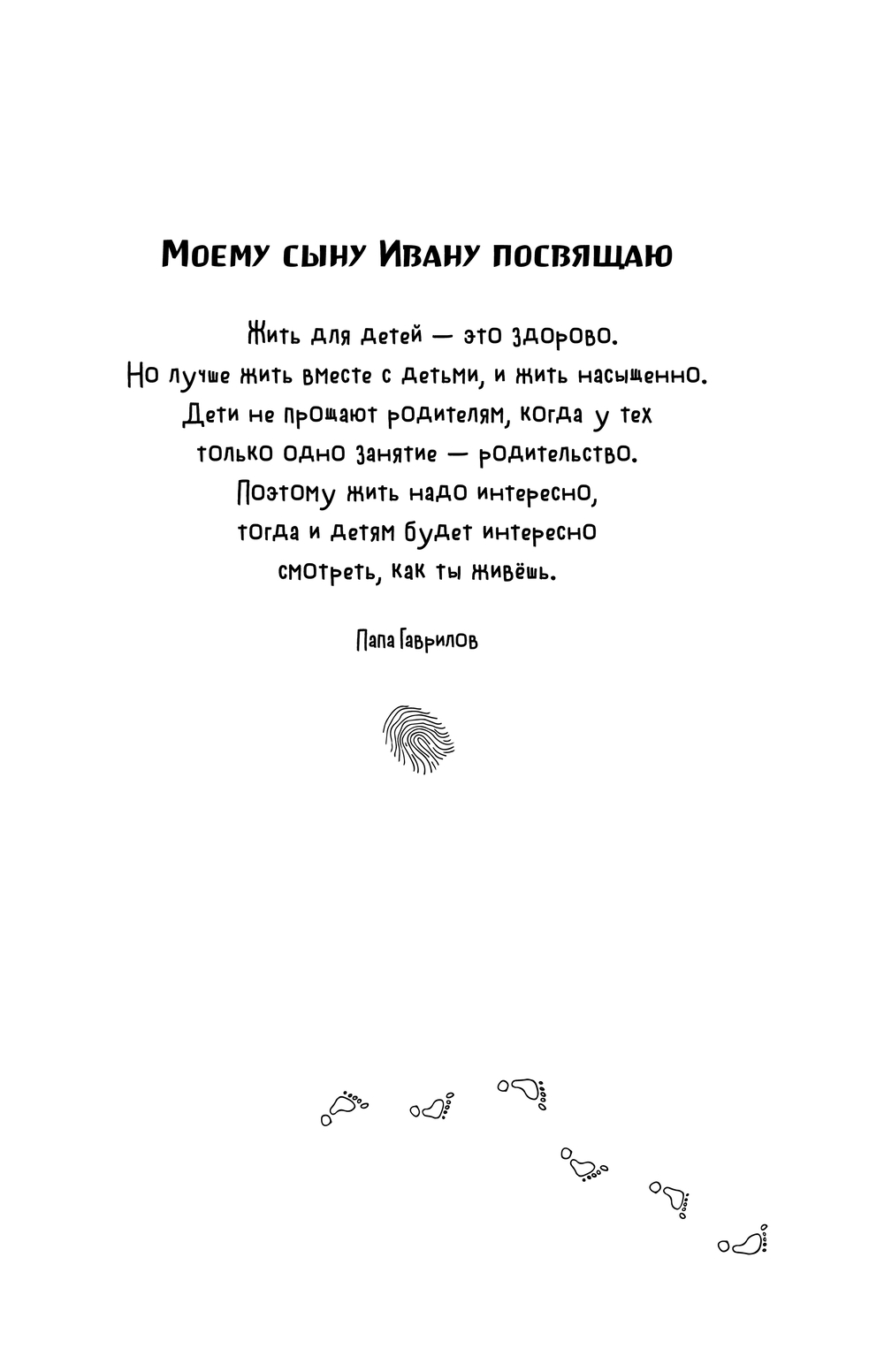 Моему сыну Ивану посвящаю

Жить для детей — это здорово.
Но лучше жить вместе с детьми, и жить насыщенно.
Дети не прощают родителям, когда у тех
только одно занятие — родительство.
Поэтому жить надо интересно,
тогда и детям будет интересно
смотреть, как ты живёшь.

Папа Гаврилов